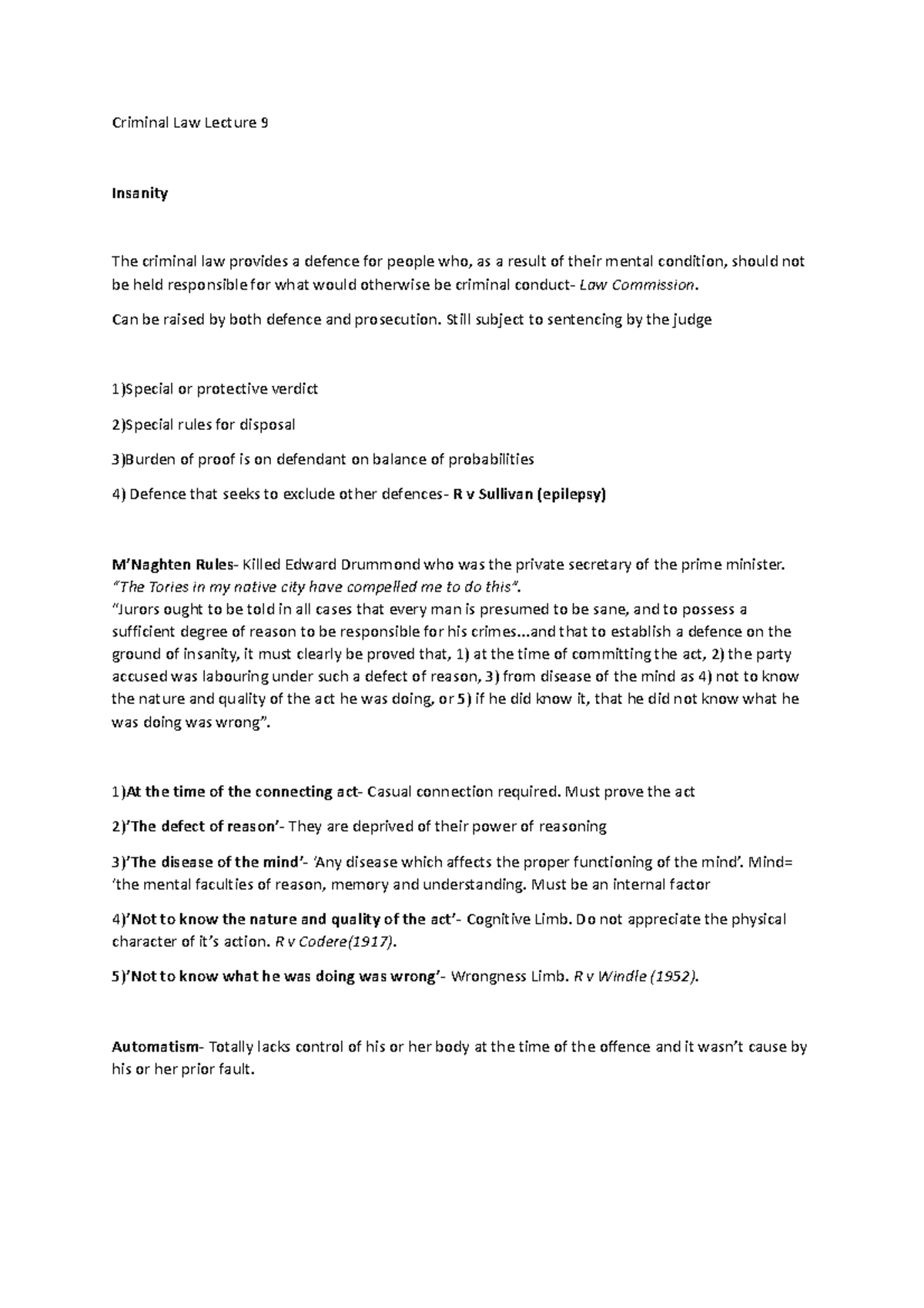 Criminal Law Lecture 9

Insanity

The criminal law provides a defence for people who, as a result of their mental condition, should not be held responsible for what would otherwise be criminal conduct- Law Commission.

Can be raised by both defence and prosecution. Still subject to sentencing by the judge

1)Special or protective verdict

2)Special rules for disposal

3)Burden of proof is on defendant on balance of probabilities

4) Defence that seeks to exclude other defences- R v Sullivan (epilepsy)

M'Naghten Rules- Killed Edward Drummond who was the private secretary of the prime minister. "The Tories in my native city have compelled me to do this".
"Jurors ought to be told in all cases that every man is presumed to be sane, and to possess a sufficient degree of reason to be responsible for his crimes...and that to establish a defence on the ground of insanity, it must clearly be proved that, 1) at the time of committing the act, 2) the party accused was labouring under such a defect of reason, 3) from disease of the mind as 4) not to know the nature and quality of the act he was doing, or 5) if he did know it, that he did not know what he was doing was wrong".

1)At the time of the connecting act- Casual connection required. Must prove the act

2)'The defect of reason'- They are deprived of their power of reasoning

3)'The disease of the mind'- 'Any disease which affects the proper functioning of the mind'. Mind= 'the mental faculties of reason, memory and understanding. Must be an internal factor

4)'Not to know the nature and quality of the act'- Cognitive Limb. Do not appreciate the physical character of it's action. R v Codere(1917).

5)'Not to know what he was doing was wrong'- Wrongness Limb. R v Windle (1952).

Automatism- Totally lacks control of his or her body at the time of the offence and it wasn't cause by his or her prior fault.